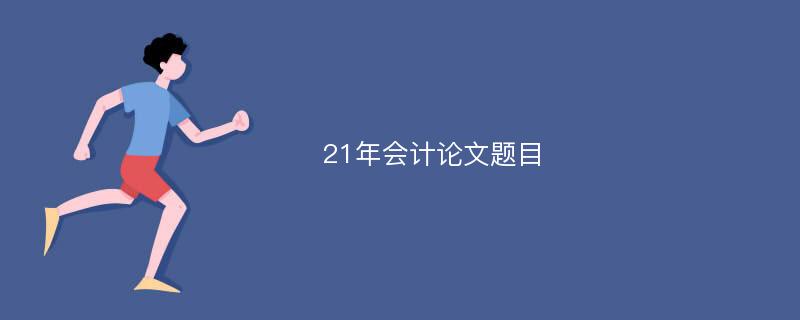 21年会计论文题目